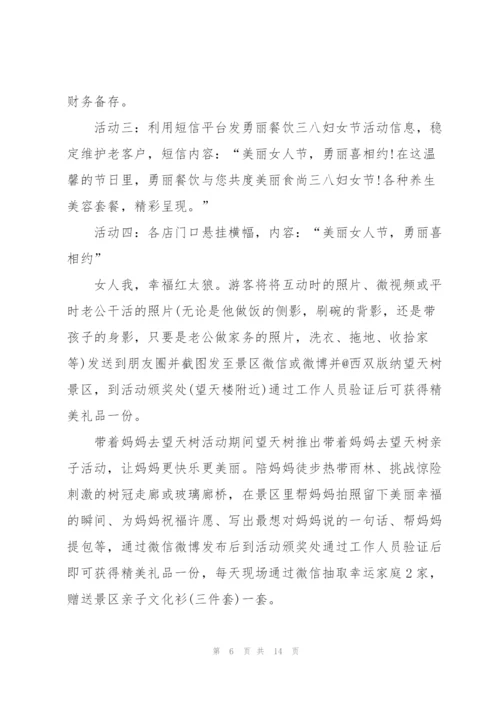 财务备存。

活动三：利用短信平台发勇丽餐饮三八妇女节活动信息，稳定维护老客户，短信内容：“美丽女人节，勇丽喜相约!在这温馨的节日里，勇丽餐饮与您共度美丽食尚三八妇女节!各种养生美容套餐，精彩呈现。”

活动四：各店门口悬挂横幅，内容：“美丽女人节，勇丽喜相约”

女人我，幸福红太狼。游客将将互动时的照片、微视频或平时老公干活的照片(无论是他做饭的侧影，刷碗的背影，还是带孩子的身影，只要是老公做家务的照片，洗衣、拖地、收拾家等)发送到朋友圈并截图发至景区微信或微博并@西双版纳望天树景区，到活动颁奖处(望天楼附近)通过工作人员验证后可获得精美礼品一份。

带着妈妈去望天树活动期间望天树推出带着妈妈去望天树亲子活动，让妈妈更快乐更美丽。陪妈妈徒步热带雨林、挑战惊险刺激的树冠走廊或玻璃廊桥，在景区里帮妈妈拍照留下美丽幸福的瞬间、为妈妈祝福许愿、写出最想对妈妈说的一句话、帮妈妈提包等，通过微信微博发布后到活动颁奖处通过工作人员验证后即可获得精美礼品一份，每天现场通过微信抽取幸运家庭2家，赠送景区亲子文化衫(三件套)一套。

第 6 页 共 14 页